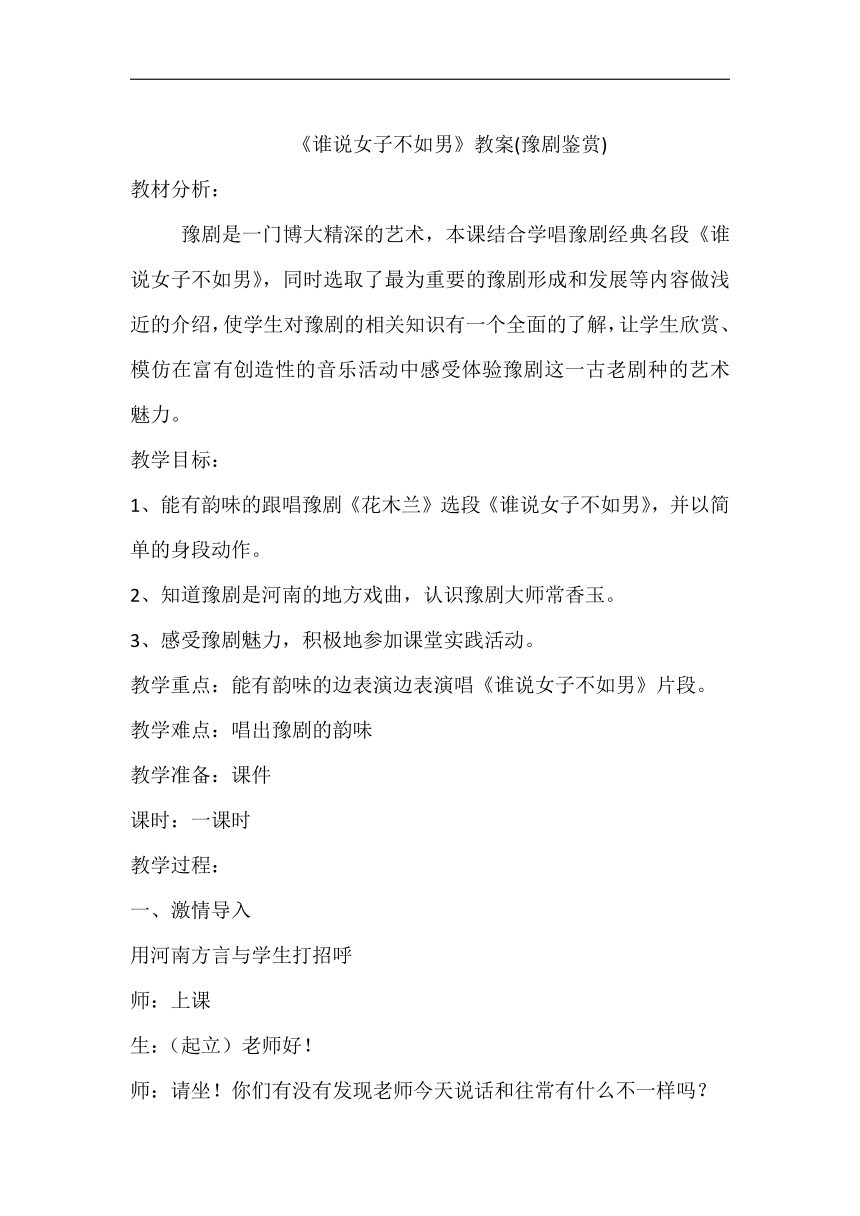 《谁说女子不如男》教案(豫剧鉴赏)

教材分析：

豫剧是一门博大精深的艺术，本课结合学唱豫剧经典名段《谁说女子不如男》，同时选取了最为重要的豫剧形成和发展等内容做浅近的介绍，使学生对豫剧的相关知识有一个全面的了解，让学生欣赏、模仿在富有创造性的音乐活动中感受体验豫剧这一古老剧种的艺术魅力。

教学目标：

1、能有韵味的跟唱豫剧《花木兰》选段《谁说女子不如男》，并以简单的身段动作。

2、知道豫剧是河南的地方戏曲，认识豫剧大师常香玉。

3、感受豫剧魅力，积极地参加课堂实践活动。

教学重点：能有韵味的边表演边表演唱《谁说女子不如男》片段。

教学难点：唱出豫剧的韵味

教学准备：课件

课时：一课时

教学过程：

一、激情导入

用河南方言与学生打招呼

师：上课

生：（起立）老师好！

师：请坐！你们有没有发现老师今天说话和往常有什么不一样吗？